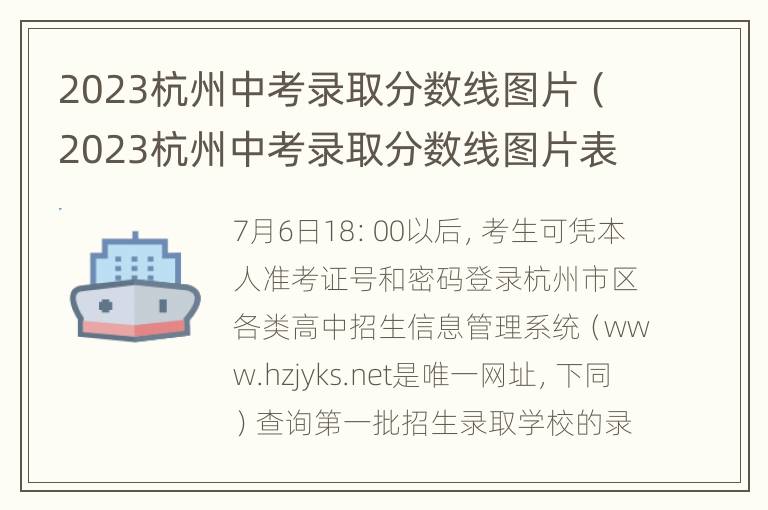 2023杭州中考录取分数线图片（2023杭州中考录取分数线图片表

7月6日18: 00以后, 考生可凭本人准考证号和密码登录杭州市区各类高中招生信息管理系统（www.hzjyks.net是唯一网址, 下同）查询第一批招生录取学校的录